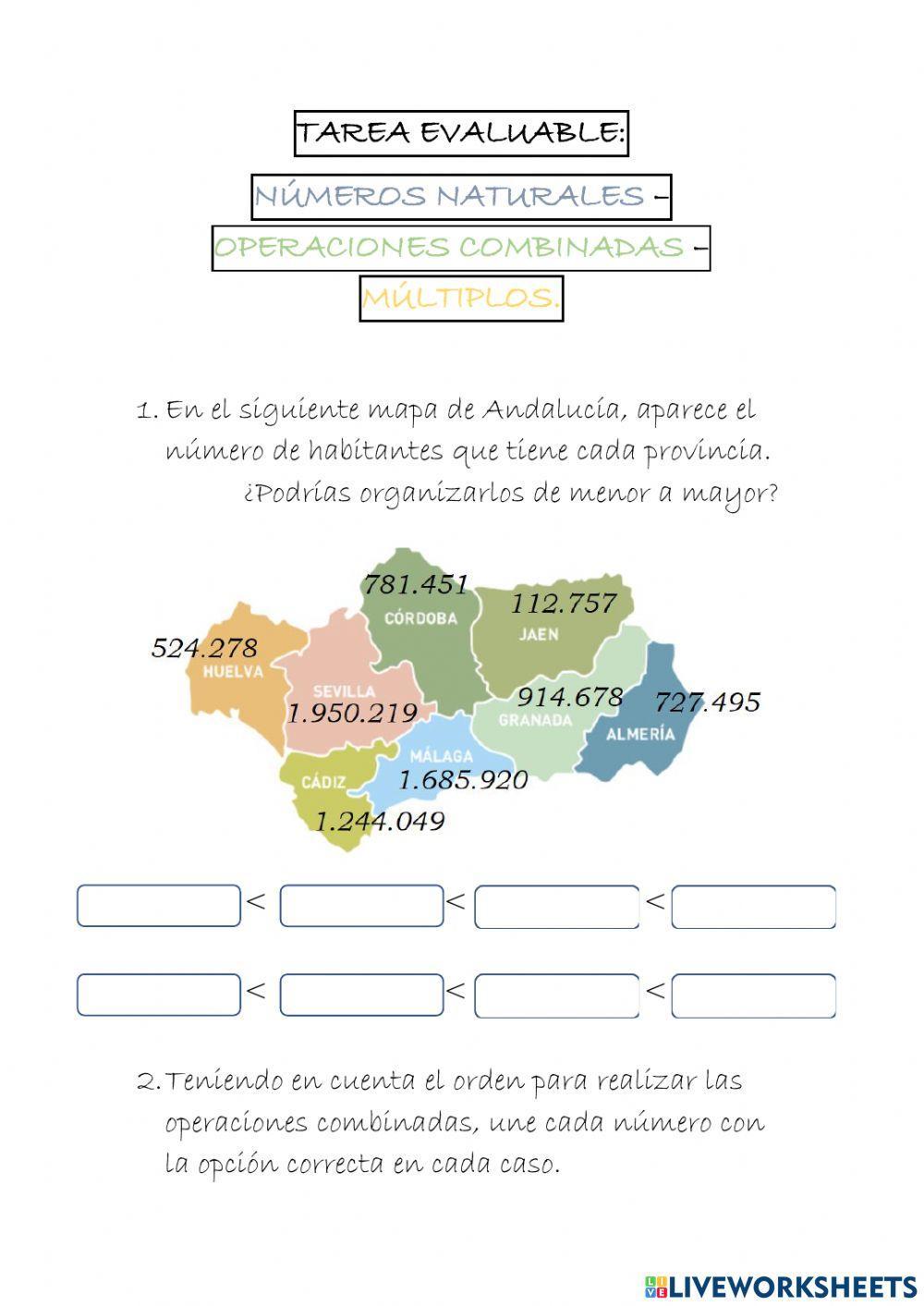 TAREA EVALUABLE:

NÚMEROS NATURALES –

OPERACIONES COMBINADAS –

MÚLTIPLOS.

1. En el siguiente mapa de Andalucía, aparece el número de habitantes que tiene cada provincia. ¿Podrías organizarlos de menor a mayor?

781.451
CÓRDOBA
112.757
JAEN
524.278
HUELVA
SEVILLA
1.950.219
914.678
GRANADA
727.495
ALMERÍA
MÁLAGA
1.685.920
CÁDIZ
1.244.049

< < <

< < <

2. Teniendo en cuenta el orden para realizar las operaciones combinadas, une cada número con la opción correcta en cada caso.

LIVEWORKSHEETS